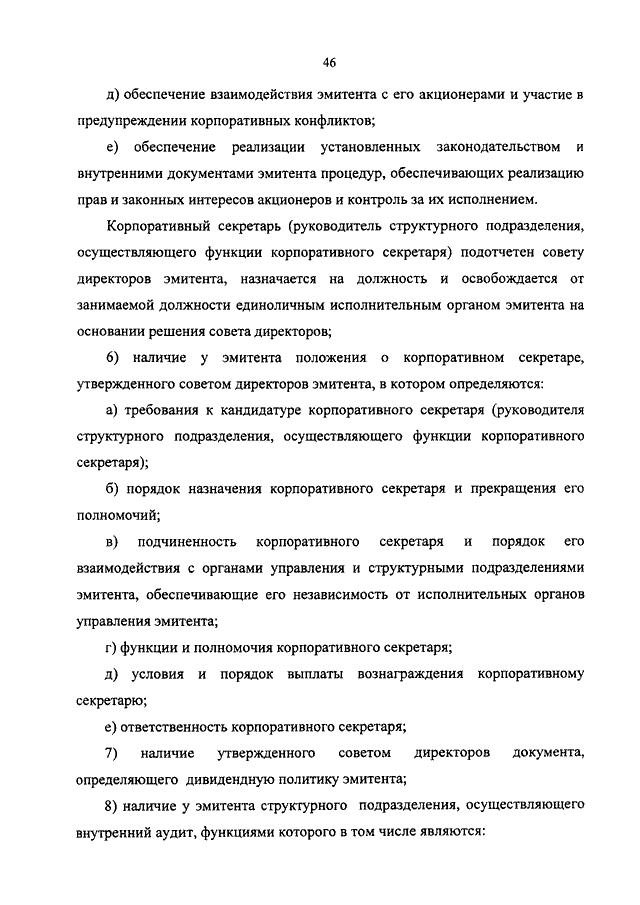 46

д) обеспечение взаимодействия эмитента с его акционерами и участие в предупреждении корпоративных конфликтов;

е) обеспечение реализации установленных законодательством и внутренними документами эмитента процедур, обеспечивающих реализацию прав и законных интересов акционеров и контроль за их исполнением.

Корпоративный секретарь (руководитель структурного подразделения, осуществляющего функции корпоративного секретаря) подотчетен совету директоров эмитента, назначается на должность и освобождается от занимаемой должности единоличным исполнительным органом эмитента на основании решения совета директоров;

6) наличие у эмитента положения о корпоративном секретаре, утвержденного советом директоров эмитента, в котором определяются:

а) требования к кандидатуре корпоративного секретаря (руководителя структурного подразделения, осуществляющего функции корпоративного секретаря);

б) порядок назначения корпоративного секретаря и прекращения его полномочий;

в) подчиненность корпоративного секретаря и порядок его взаимодействия с органами управления и структурными подразделениями эмитента, обеспечивающие его независимость от исполнительных органов управления эмитента;

г) функции и полномочия корпоративного секретаря;

д) условия и порядок выплаты вознаграждения корпоративному секретарю;

е) ответственность корпоративного секретаря;

7) наличие утвержденного советом директоров документа, определяющего дивидендную политику эмитента;

8) наличие у эмитента структурного подразделения, осуществляющего внутренний аудит, функциями которого в том числе являются: